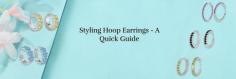 Styling Hoop Earrings - A Quick Guide